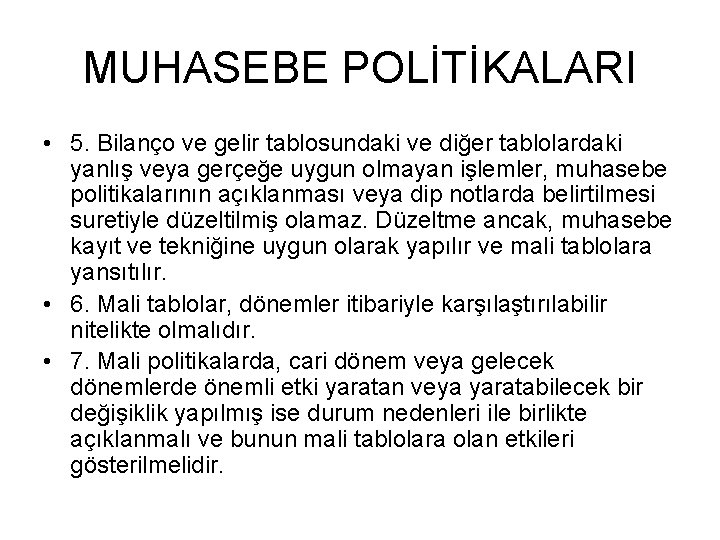 MUHASEBE POLİTİKALARI

• 5. Bilanço ve gelir tablosundaki ve diğer tablolardaki yanlış veya gerçeğe uygun olmayan işlemler, muhasebe politikalarının açıklanması veya dip notlarda belirtilmesi suretiyle düzeltilmiş olamaz. Düzeltme ancak, muhasebe kayıt ve tekniğine uygun olarak yapılır ve mali tablolara yansıtılır.
• 6. Mali tablolar, dönemler itibariyle karşılaştırılabilir nitelikte olmalıdır.
• 7. Mali politikalarda, cari dönem veya gelecek dönemlerde önemli etki yaratan veya yaratabilecek bir değişiklik yapılmış ise durum nedenleri ile birlikte açıklanmalı ve bunun mali tablolara olan etkileri gösterilmelidir.